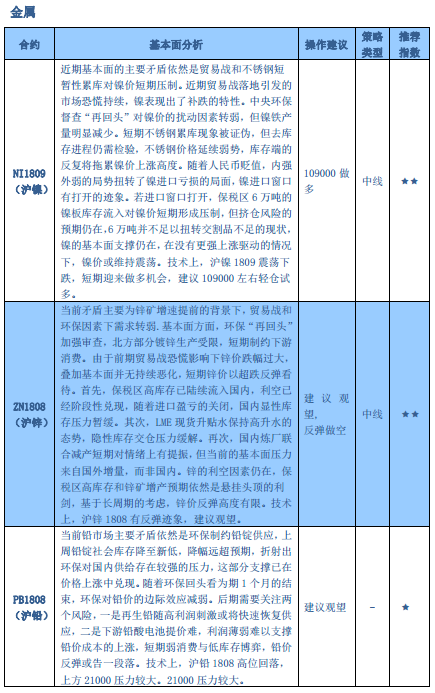 金属

| 合约 | 基本面分析 | 操作建议 | 策略类型 | 推荐指数 |
|---|---|---|---|---|
| NI1809（沪镍） | 近期基本面的主要矛盾依然是贸易战和不锈钢短暂性累库对镍价短期压制。近期贸易战落地引发的市场恐慌持续，镍表现出了补跌的特性。中央环保督查“再回头”对镍价的扰动因素转弱，但镍铁产量明显减少。短期不锈钢累库现象被证伪，但去库存进程仍需检验，不锈钢价格延续弱势，库存端的反复将拖累镍价上涨高度。随着人民币贬值，内强外弱的局势扭转了镍进口亏损的局面，镍进口窗口有打开的迹象。若进口窗口打开，保税区 6 万吨的镍板库存流入对镍价短期形成压制，但挤仓风险的预期仍在，6 万吨并不足以扭转交割品不足的现状，镍的基本面支撑仍在，在没有更强上涨驱动的情况下，镍价或维持震荡。技术上，沪镍 1809 震荡下跌，短期迎来做多机会，建议 109000 左右轻仓试多。 | 109000 做多 | 中线 | ★★ |
| ZN1808（沪锌） | 当前矛盾主要为锌矿增速提前的背景下，贸易战和环保因素下需求转弱。基本面方面，环保“再回头”加强审查，北方部分镀锌生产受限，短期制约下游消费。由于前期贸易战恐慌影响下锌价跌幅过大，叠加基本面并无持续恶化，短期锌价以超跌反弹看待。首先，保税区高库存已陆续流入国内，利空已经阶段性兑现，随着进口盈亏的关闭，国内显性库存压力暂缓。其次，LME 现货升贴水保持高升水的态势，隐性库存交仓压力缓解。再次，国内炼厂联合减产短期对情绪上有提振，但当前的基本面压力来自国外增量，而非国内。锌的利空因素仍在，保税区高库存和锌矿增产预期依然是悬挂头顶的利剑，基于长周期的考虑，锌价反弹高度有限。技术上，沪锌 1808 有反弹迹象，建议观望。 | 建议观望，反弹做空 | 中线 | ★★ |
| PB1808（沪铅） | 当前铅市场主要矛盾依然是环保制约铅锭供应，上周铅锭社会库存降至新低，降幅远超预期，折射出环保对国内供给存在较强的压力，这部分支撑已在价格上涨中兑现。随着环保回头看为期 1 个月的结束，环保对铅价的边际效应减弱。后期需要关注两个风险，一是再生铅随高利润刺激或将快速恢复供应，二是下游铅酸电池提价难，利润薄弱难以支撑铅价成本的上涨，短期弱消费与低库存博弈，铅价反弹或告一段落。技术上，沪铅 1808 高位回落，上方 21000 压力较大。21000 压力较大。 | 建议观望 | - | ★ |